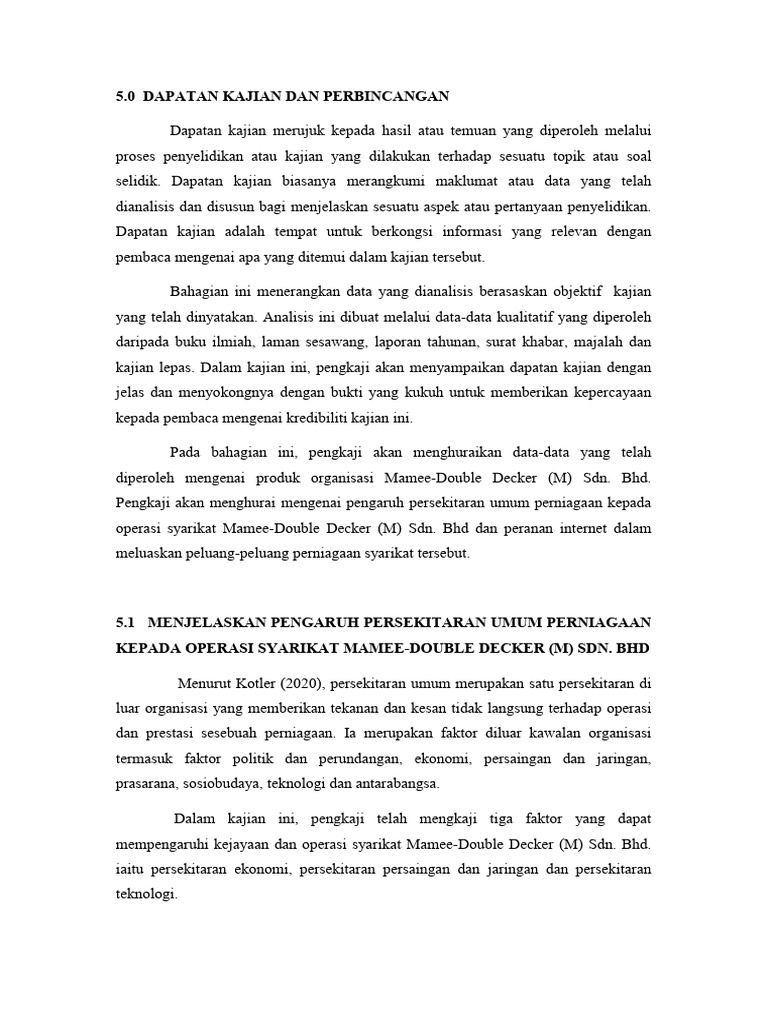 5.0 DAPATAN KAJIAN DAN PERBINCANGAN

Dapatan kajian merujuk kepada hasil atau temuan yang diperoleh melalui proses penyelidikan atau kajian yang dilakukan terhadap sesuatu topik atau soal selidik. Dapatan kajian biasanya merangkumi maklumat atau data yang telah dianalisis dan disusun bagi menjelaskan sesuatu aspek atau pertanyaan penyelidikan. Dapatan kajian adalah tempat untuk berkongsi informasi yang relevan dengan pembaca mengenai apa yang ditemui dalam kajian tersebut.

Bahagian ini menerangkan data yang dianalisis berasaskan objektif kajian yang telah dinyatakan. Analisis ini dibuat melalui data-data kualitatif yang diperoleh daripada buku ilmiah, laman sesawang, laporan tahunan, surat khabar, majalah dan kajian lepas. Dalam kajian ini, pengkaji akan menyampaikan dapatan kajian dengan jelas dan menyokongnya dengan bukti yang kukuh untuk memberikan kepercayaan kepada pembaca mengenai kredibiliti kajian ini.

Pada bahagian ini, pengkaji akan menghuraikan data-data yang telah diperoleh mengenai produk organisasi Mamee-Double Decker (M) Sdn. Bhd. Pengkaji akan menghurai mengenai pengaruh persekitaran umum perniagaan kepada operasi syarikat Mamee-Double Decker (M) Sdn. Bhd dan peranan internet dalam meluaskan peluang-peluang perniagaan syarikat tersebut.

5.1 MENJELASKAN PENGARUH PERSEKITARAN UMUM PERNIAGAAN KEPADA OPERASI SYARIKAT MAMEE-DOUBLE DECKER (M) SDN. BHD

Menurut Kotler (2020), persekitaran umum merupakan satu persekitaran di luar organisasi yang memberikan tekanan dan kesan tidak langsung terhadap operasi dan prestasi sesebuah perniagaan. Ia merupakan faktor diluar kawalan organisasi termasuk faktor politik dan perundangan, ekonomi, persaingan dan jaringan, prasarana, sosiobudaya, teknologi dan antarabangsa.

Dalam kajian ini, pengkaji telah mengkaji tiga faktor yang dapat mempengaruhi kejayaan dan operasi syarikat Mamee-Double Decker (M) Sdn. Bhd. iaitu persekitaran ekonomi, persekitaran persaingan dan jaringan dan persekitaran teknologi.